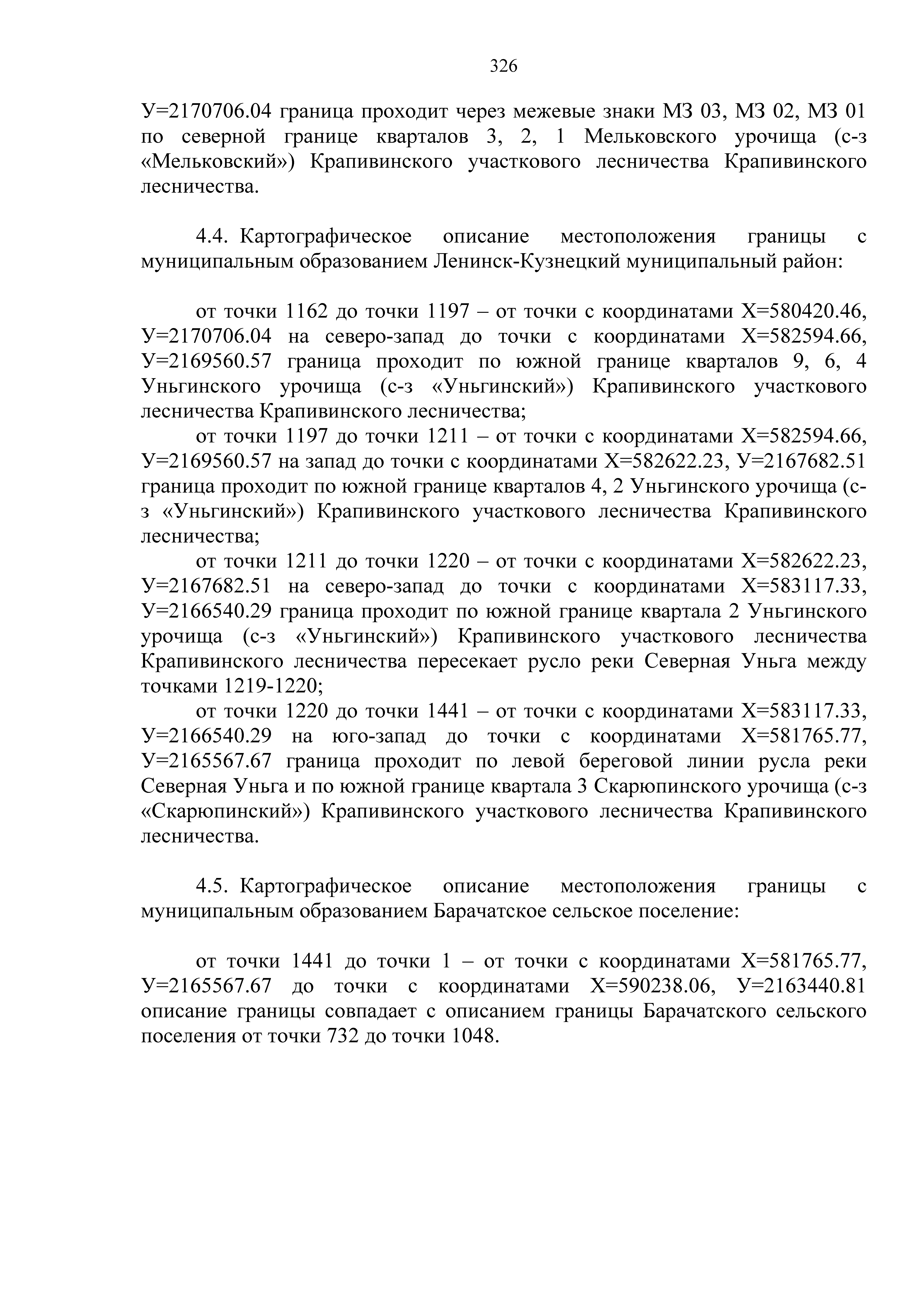 326

У=2170706.04 граница проходит через межевые знаки МЗ 03, МЗ 02, МЗ 01 по северной границе кварталов 3, 2, 1 Мельковского урочища (с-з «Мельковский») Крапивинского участкового лесничества Крапивинского лесничества.

4.4. Картографическое описание местоположения границы с муниципальным образованием Ленинск-Кузнецкий муниципальный район:

от точки 1162 до точки 1197 – от точки с координатами Х=580420.46, У=2170706.04 на северо-запад до точки с координатами Х=582594.66, У=2169560.57 граница проходит по южной границе кварталов 9, 6, 4 Уньгинского урочища (с-з «Уньгинский») Крапивинского участкового лесничества Крапивинского лесничества;

от точки 1197 до точки 1211 – от точки с координатами Х=582594.66, У=2169560.57 на запад до точки с координатами Х=582622.23, У=2167682.51 граница проходит по южной границе кварталов 4, 2 Уньгинского урочища (с-з «Уньгинский») Крапивинского участкового лесничества Крапивинского лесничества;

от точки 1211 до точки 1220 – от точки с координатами Х=582622.23, У=2167682.51 на северо-запад до точки с координатами Х=583117.33, У=2166540.29 граница проходит по южной границе квартала 2 Уньгинского урочища (с-з «Уньгинский») Крапивинского участкового лесничества Крапивинского лесничества пересекает русло реки Северная Уньга между точками 1219-1220;

от точки 1220 до точки 1441 – от точки с координатами Х=583117.33, У=2166540.29 на юго-запад до точки с координатами Х=581765.77, У=2165567.67 граница проходит по левой береговой линии русла реки Северная Уньга и по южной границе квартала 3 Скарюпинского урочища (с-з «Скарюпинский») Крапивинского участкового лесничества Крапивинского лесничества.

4.5. Картографическое описание местоположения границы с муниципальным образованием Барачатское сельское поселение:

от точки 1441 до точки 1 – от точки с координатами Х=581765.77, У=2165567.67 до точки с координатами Х=590238.06, У=2163440.81 описание границы совпадает с описанием границы Барачатского сельского поселения от точки 732 до точки 1048.